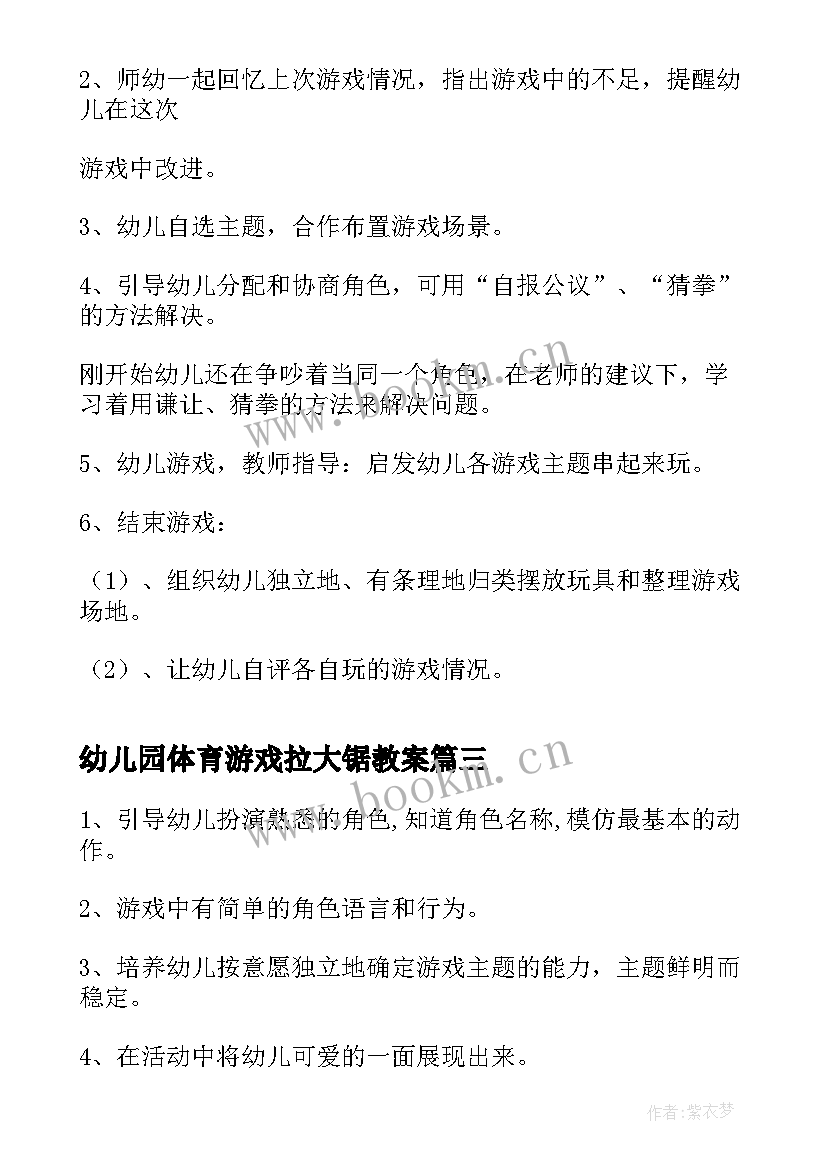 2、师幼一起回忆上次游戏情况，指出游戏中的不足，提醒幼儿在这次

游戏中改进。

3、幼儿自选主题，合作布置游戏场景。

4、引导幼儿分配和协商角色，可用“自报公议”、“猜拳”的方法解决。

刚开始幼儿还在争吵着当同一个角色，在老师的建议下，学习着用谦让、猜拳的方法来解决问题。

5、幼儿游戏，教师指导：启发幼儿各游戏主题串起来玩。

6、结束游戏：

（1）、组织幼儿独立地、有条理地归类摆放玩具和整理游戏场地。

（2）、让幼儿自评各自玩的游戏情况。

幼儿园体育游戏拉大锯教案篇三

1、引导幼儿扮演熟悉的角色,知道角色名称,模仿最基本的动作。

2、游戏中有简单的角色语言和行为。

3、培养幼儿按意愿独立地确定游戏主题的能力，主题鲜明而稳定。

4、在活动中将幼儿可爱的一面展现出来。

www.bookm.cn

www.bookm.cn

作者：紫衣梦